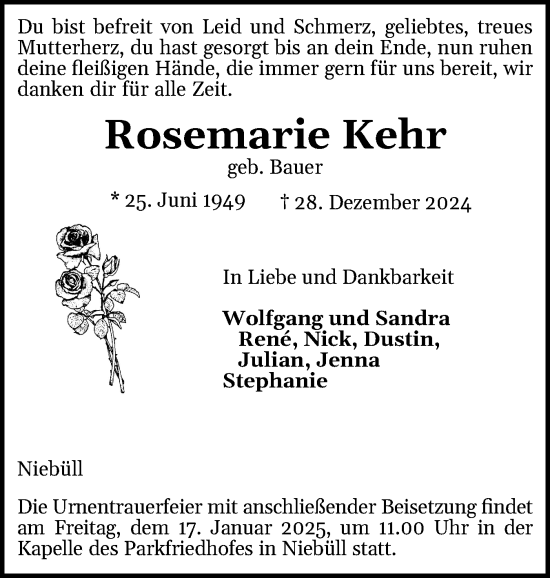 Du bist befreit von Leid und Schmerz, geliebtes, treues Mutterherz, du hast gesorgt bis an dein Ende, nun ruhen deine fleißigen Hände, die immer gern für uns bereit, wir danken dir für alle Zeit.

Rosemarie Kehr

geb. Bauer

* 25. Juni 1949 † 28. Dezember 2024

In Liebe und Dankbarkeit

Wolfgang und Sandra
René, Nick, Dustin,
Julian, Jenna
Stephanie

Niebüll

Die Urnentrauerfeier mit anschließender Beisetzung findet am Freitag, dem 17. Januar 2025, um 11.00 Uhr in der Kapelle des Parkfriedhofes in Niebüll statt.